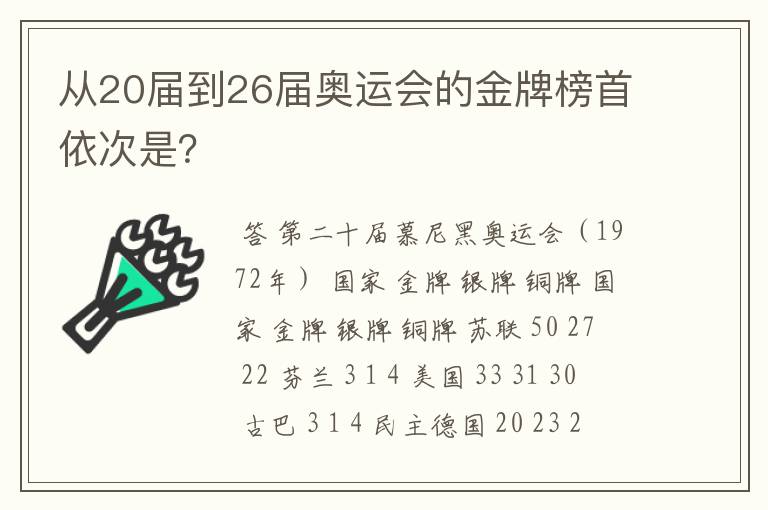 从20届到26届奥运会的金牌榜首依次是?

答 第二十届慕尼黑奥运会（1972年） 国家 金牌 银牌 铜牌 国家 金牌 银牌 铜牌 苏联 50 27 22 芬兰 3 1 4 美国 33 31 30 古巴 3 1 4 民主德国 20 23 2